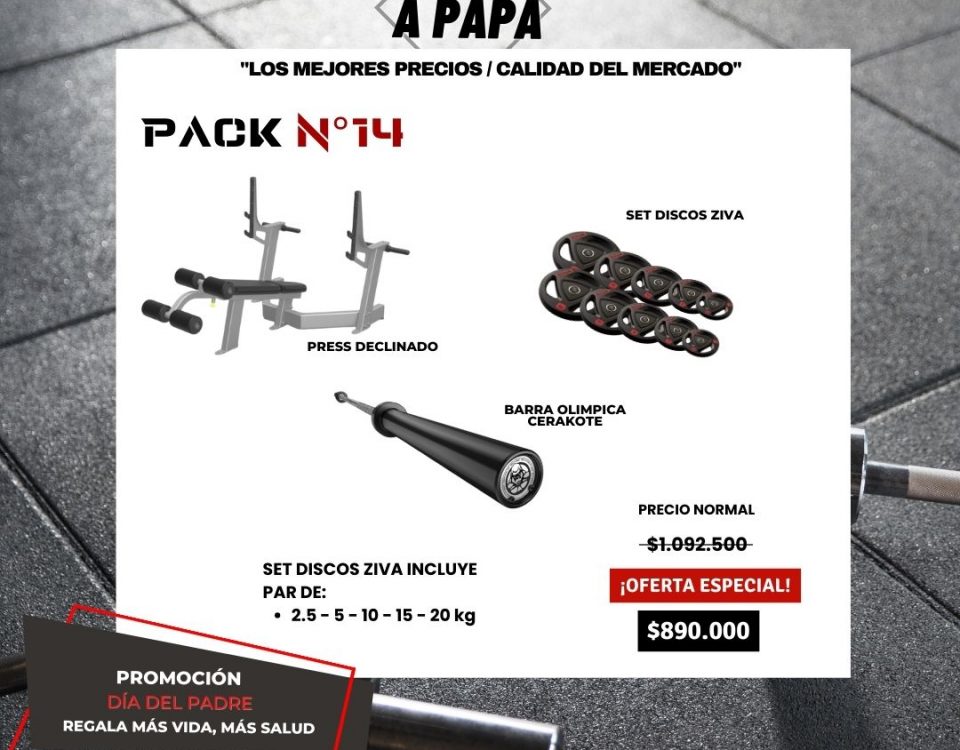 A PAPA

"LOS MEJORES PRECIOS / CALIDAD DEL MERCADO"

PACK N°14

SET DISCOS ZIVA

PRESS DECLINADO

BARRA OLIMPICA CERAKOTE

PRECIO NORMAL

$1.092.500

¡OFERTA ESPECIAL!

$890.000

SET DISCOS ZIVA INCLUYE PAR DE:
• 2.5 - 5 - 10 - 15 - 20 kg

PROMOCIÓN
DÍA DEL PADRE
REGALA MÁS VIDA, MÁS SALUD